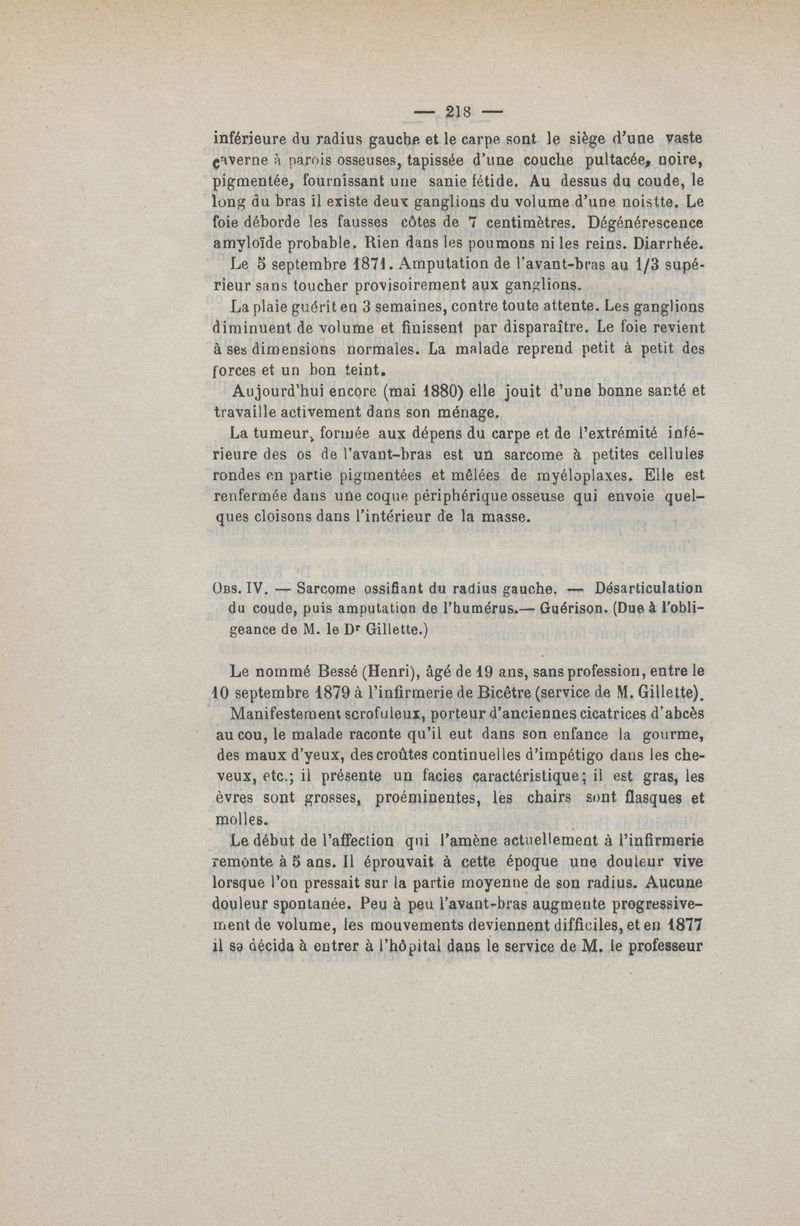 — 218 —

inférieure du radius gauche et le carpe sont le siège d'une vaste caverne à parois osseuses, tapissée d'une couche pultacée, noire, pigmentée, fournissant une sanie fétide. Au dessus du coude, le long du bras il existe deux ganglions du volume d'une noistte. Le foie déborde les fausses côtes de 7 centimètres. Dégénérescence amyloïde probable. Rien dans les poumons ni les reins. Diarrhée.

Le 5 septembre 1871. Amputation de l'avant-bras au 1/3 supérieur sans toucher provisoirement aux ganglions.

La plaie guérit en 3 semaines, contre toute attente. Les ganglions diminuent de volume et finissent par disparaître. Le foie revient à ses dimensions normales. La malade reprend petit à petit des forces et un bon teint.

Aujourd'hui encore (mai 1880) elle jouit d'une bonne santé et travaille activement dans son ménage.

La tumeur, formée aux dépens du carpe et de l'extrémité inférieure des os de l'avant-bras est un sarcome à petites cellules rondes en partie pigmentées et mêlées de myéloplaxes. Elle est renfermée dans une coque périphérique osseuse qui envoie quelques cloisons dans l'intérieur de la masse.

Obs. IV. — Sarcome ossifiant du radius gauche. — Désarticulation du coude, puis amputation de l'humérus.— Guérison. (Due à l'obligeance de M. le Dr Gillette.)

Le nommé Bessé (Henri), âgé de 19 ans, sans profession, entre le 10 septembre 1879 à l'infirmerie de Bicêtre (service de M. Gillette).

Manifestement scrofuleux, porteur d'anciennes cicatrices d'abcès au cou, le malade raconte qu'il eut dans son enfance la gourme, des maux d'yeux, des croûtes continuelles d'impétigo dans les cheveux, etc.; il présente un facies caractéristique; il est gras, les èvres sont grosses, proéminentes, les chairs sont flasques et molles.

Le début de l'affection qui l'amène actuellement à l'infirmerie remonte à 5 ans. Il éprouvait à cette époque une douleur vive lorsque l'on pressait sur la partie moyenne de son radius. Aucune douleur spontanée. Peu à peu l'avant-bras augmente progressivement de volume, les mouvements deviennent difficiles, et en 1877 il se décida à entrer à l'hôpital dans le service de M. le professeur